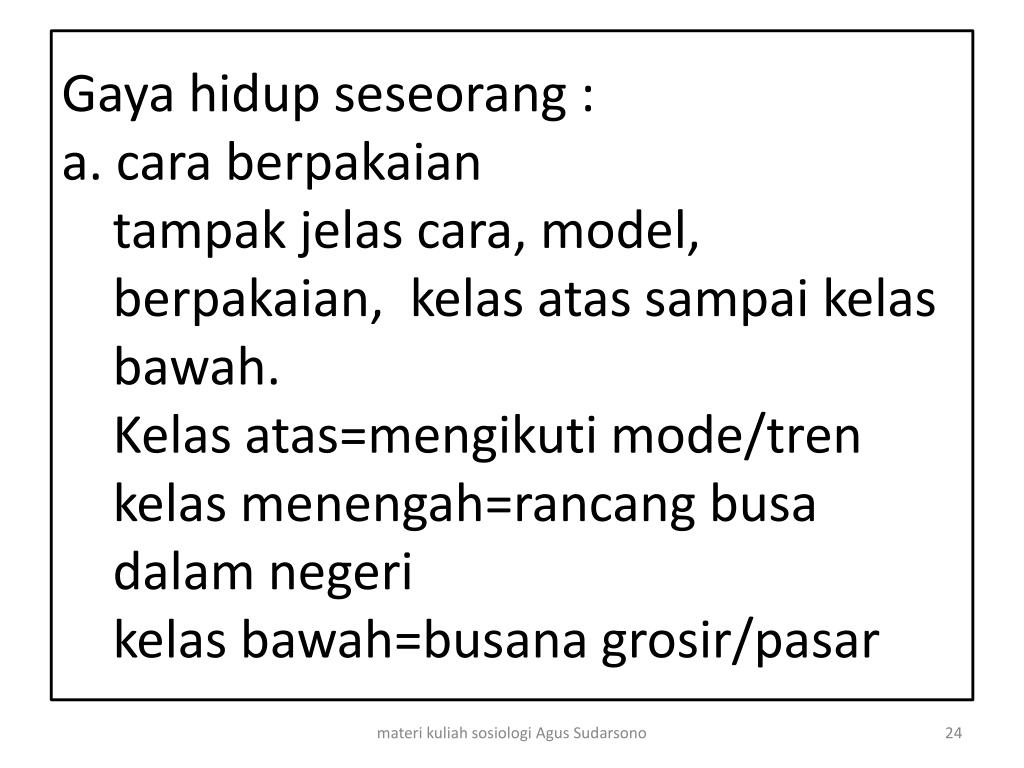 Gaya hidup seseorang :
a. cara berpakaian
tampak jelas cara, model, berpakaian,  kelas atas sampai kelas bawah.
Kelas atas=mengikuti mode/tren
kelas menengah=rancang busa dalam negeri
kelas bawah=busana grosir/pasar

materi kuliah sosiologi Agus Sudarsono

24